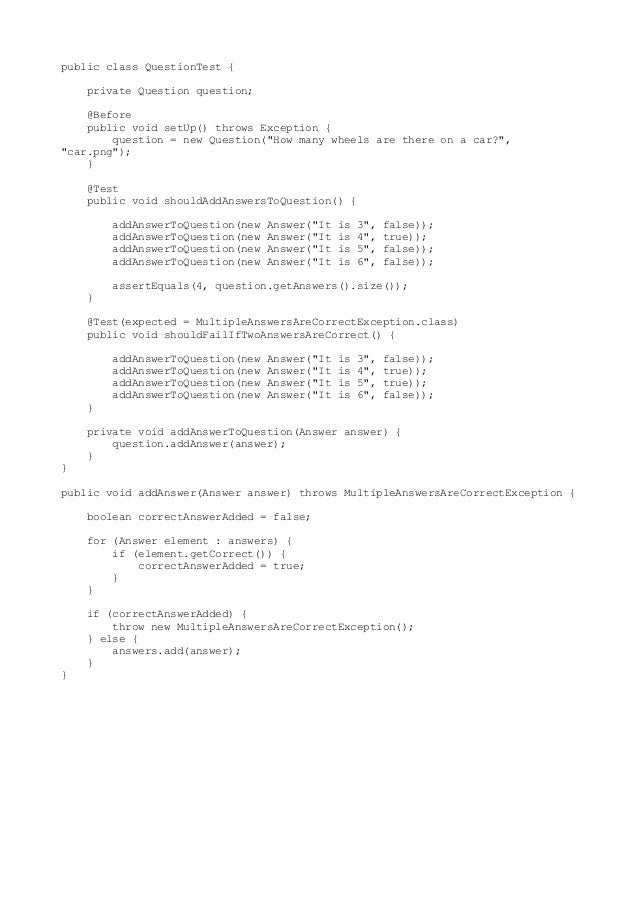 public class QuestionTest {

    private Question question;

    @Before
    public void setUp() throws Exception {
        question = new Question("How many wheels are there on a car?",
"car.png");
    }

    @Test
    public void shouldAddAnswersToQuestion() {

        addAnswerToQuestion(new Answer("It is 3", false));
        addAnswerToQuestion(new Answer("It is 4", true));
        addAnswerToQuestion(new Answer("It is 5", false));
        addAnswerToQuestion(new Answer("It is 6", false));

        assertEquals(4, question.getAnswers().size());
    }

    @Test(expected = MultipleAnswersAreCorrectException.class)
    public void shouldFailIfTwoAnswersAreCorrect() {

        addAnswerToQuestion(new Answer("It is 3", false));
        addAnswerToQuestion(new Answer("It is 4", true));
        addAnswerToQuestion(new Answer("It is 5", true));
        addAnswerToQuestion(new Answer("It is 6", false));
    }

    private void addAnswerToQuestion(Answer answer) {
        question.addAnswer(answer);
    }
}

public void addAnswer(Answer answer) throws MultipleAnswersAreCorrectException {

    boolean correctAnswerAdded = false;

    for (Answer element : answers) {
        if (element.getCorrect()) {
            correctAnswerAdded = true;
        }
    }

    if (correctAnswerAdded) {
        throw new MultipleAnswersAreCorrectException();
    } else {
        answers.add(answer);
    }
}